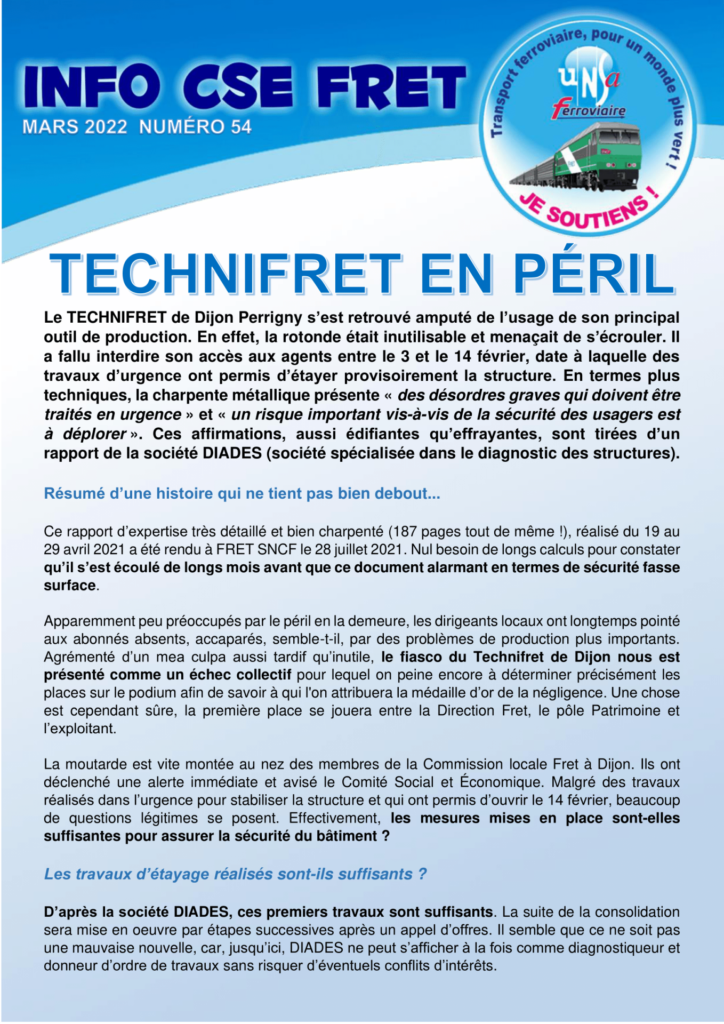 INFO CSE FRET
MARS 2022 NUMÉRO 54

Transport ferroviaire, pour un monde plus vert !
UNSa ferroviaire
JE SOUTIENS !

TECHNIFRET EN PÉRIL

Le TECHNIFRET de Dijon Perrigny s'est retrouvé amputé de l'usage de son principal outil de production. En effet, la rotonde était inutilisable et menaçait de s'écrouler. Il a fallu interdire son accès aux agents entre le 3 et le 14 février, date à laquelle des travaux d'urgence ont permis d'étayer provisoirement la structure. En termes plus techniques, la charpente métallique présente « des désordres graves qui doivent être traités en urgence » et « un risque important vis-à-vis de la sécurité des usagers est à déplorer ». Ces affirmations, aussi édifiantes qu'effrayantes, sont tirées d'un rapport de la société DIADES (société spécialisée dans le diagnostic des structures).

Résumé d'une histoire qui ne tient pas bien debout...

Ce rapport d'expertise très détaillé et bien charpenté (187 pages tout de même !), réalisé du 19 au 29 avril 2021 a été rendu à FRET SNCF le 28 juillet 2021. Nul besoin de longs calculs pour constater qu'il s'est écoulé de longs mois avant que ce document alarmant en termes de sécurité fasse surface.

Apparemment peu préoccupés par le péril en la demeure, les dirigeants locaux ont longtemps pointé aux abonnés absents, accaparés, semble-t-il, par des problèmes de production plus importants. Agrémenté d'un mea culpa aussi tardif qu'inutile, le fiasco du Technifret de Dijon nous est présenté comme un échec collectif pour lequel on peine encore à déterminer précisément les places sur le podium afin de savoir à qui l'on attribuera la médaille d'or de la négligence. Une chose est cependant sûre, la première place se jouera entre la Direction Fret, le pôle Patrimoine et l'exploitant.

La moutarde est vite montée au nez des membres de la Commission locale Fret à Dijon. Ils ont déclenché une alerte immédiate et avisé le Comité Social et Économique. Malgré des travaux réalisés dans l'urgence pour stabiliser la structure et qui ont permis d'ouvrir le 14 février, beaucoup de questions légitimes se posent. Effectivement, les mesures mises en place sont-elles suffisantes pour assurer la sécurité du bâtiment ?

Les travaux d'étayage réalisés sont-ils suffisants ?

D'après la société DIADES, ces premiers travaux sont suffisants. La suite de la consolidation sera mise en oeuvre par étapes successives après un appel d'offres. Il semble que ce ne soit pas une mauvaise nouvelle, car, jusqu'ici, DIADES ne peut s'afficher à la fois comme diagnostiqueur et donneur d'ordre de travaux sans risquer d'éventuels conflits d'intérêts.